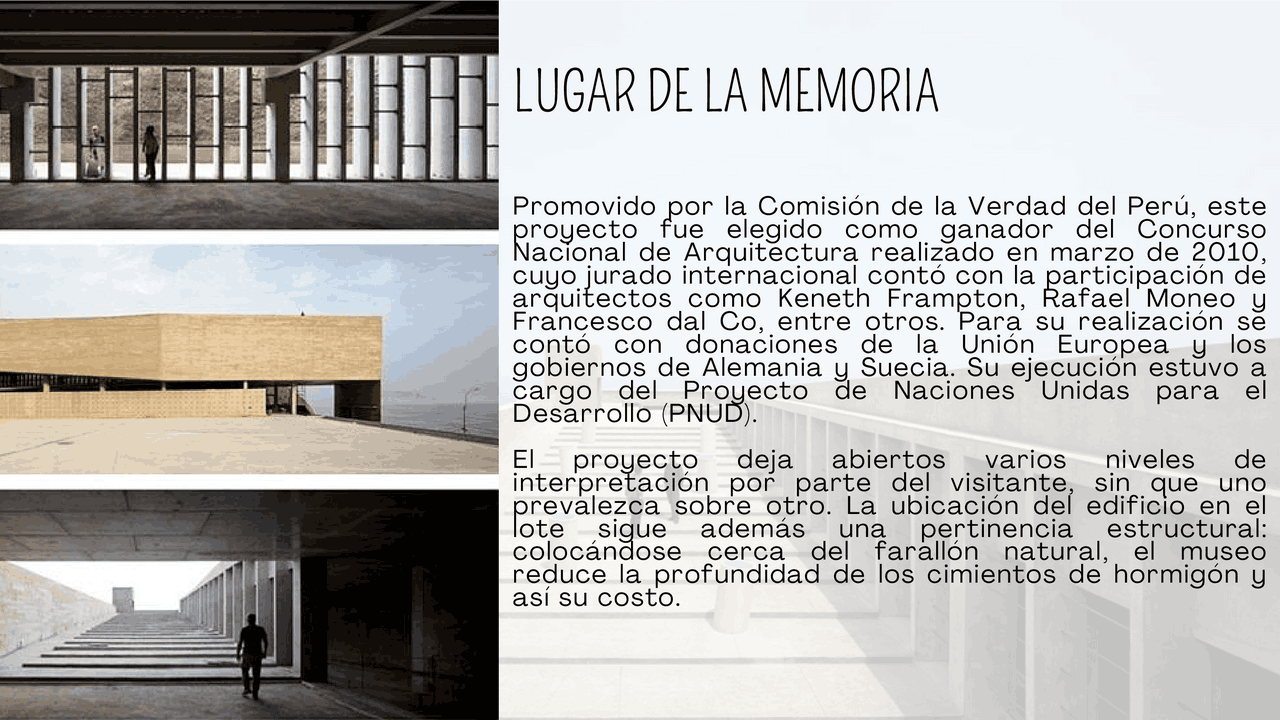 LUGAR DE LA MEMORIA

Promovido por la Comisión de la Verdad del Perú, este proyecto fue elegido como ganador del Concurso Nacional de Arquitectura realizado en marzo de 2010, cuyo jurado internacional contó con la participación de arquitectos como Keneth Frampton, Rafael Moneo y Francesco dal Co, entre otros. Para su realización se contó con donaciones de la Unión Europea y los gobiernos de Alemania y Suecia. Su ejecución estuvo a cargo del Proyecto de Naciones Unidas para el Desarrollo (PNUD).

El proyecto deja abiertos varios niveles de interpretación por parte del visitante, sin que uno prevalezca sobre otro. La ubicación del edificio en el lote sigue además una pertinencia estructural: colocándose cerca del farallón natural, el museo reduce la profundidad de los cimientos de hormigón y así su costo.